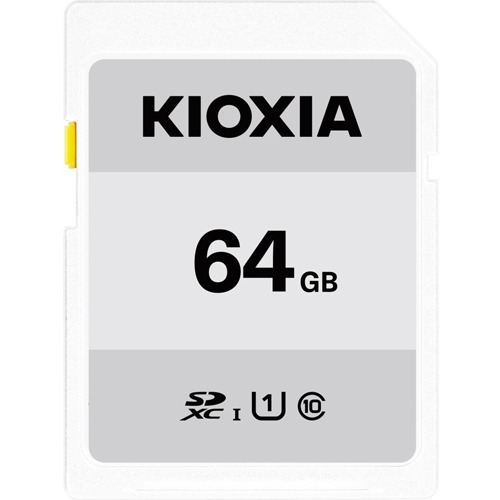 KIOXIA

64 GB

SD XC I 1 10